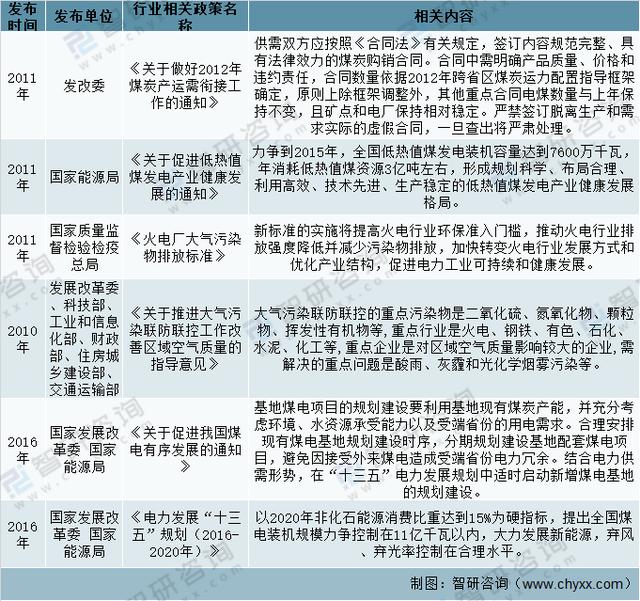 | 发布时间 | 发布单位 | 行业相关政策名称 | 相关内容 |
|---|---|---|---|
| 2011年 | 发改委 | 《关于做好2012年煤炭产运需衔接工作的通知》 | 供需双方应按照《合同法》有关规定，签订内容规范完整、具有法律效力的煤炭购销合同。合同中需明确产品质量、价格和违约责任，合同数量依据2012年跨省区煤炭运力配置指导框架确定，原则上除框架调整外，其他重点合同电煤数量与上年保持不变，且矿点和电厂保持相对稳定。严禁签订脱离生产和需求实际的虚假合同，一旦查出将严肃处理。 |
| 2011年 | 国家能源局 | 《关于促进低热值煤发电产业健康发展的通知》 | 力争到2015年，全国低热值煤发电装机容量达到7600万千瓦，年消耗低热值煤资源3亿吨左右，形成规划科学、布局合理、利用高效、技术先进、生产稳定的低热值煤发电产业健康发展格局。 |
| 2011年 | 国家质量监督检验检疫总局 | 《火电厂大气污染物排放标准》 | 新标准的实施将提高火电行业环保准入门槛，推动火电行业排放强度降低并减少污染物排放，加快转变火电行业发展方式和优化产业结构，促进电力工业可持续和健康发展。 |
| 2010年 | 发展改革委、科技部、工业和信息化部、财政部、住房城乡建设部、交通运输部 | 《关于推进大气污染联防联控工作改善区域空气质量的指导意见》 | 大气污染联防联控的重点污染物是二氧化硫、氮氧化物、颗粒物、挥发性有机物等，重点行业是火电、钢铁、有色、石化、水泥、化工等，重点企业是对区域空气质量影响较大的企业，需解决的重点问题是酸雨、灰霾和光化学烟雾污染等。 |
| 2016年 | 国家发展改革委 国家能源局 | 《关于促进我国煤电有序发展的通知》 | 基地煤电项目的规划建设要利用基地现有煤炭产能，并充分考虑环境、水资源承受能力以及受端省份的用电需求。合理安排现有煤电基地规划建设时序，分期规划建设基地配套煤电项目，避免因接受外来煤电造成受端省份电力冗余。结合电力供需形势，在“十三五”电力发展规划中适时启动新增煤电基地的规划建设。 |
| 2016年 | 国家发展改革委 国家能源局 | 《电力发展“十三五”规划（2016-2020年）》 | 以2020年非化石能源消费比重达到15%为硬指标，提出全国煤电装机规模力争控制在11亿千瓦以内，大力发展新能源，弃风、弃光率控制在合理水平。 |

制图：智研咨询（www.chyxx.com）